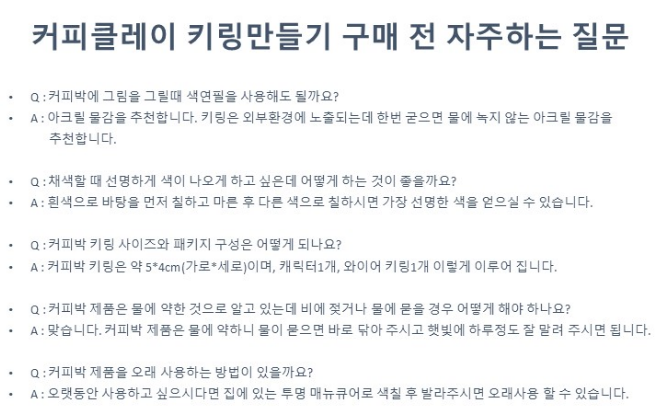 커피클레이 키링만들기 구매 전 자주하는 질문

• Q : 커피박에 그림을 그릴때 색연필을 사용해도 될까요?
• A : 아크릴 물감을 추천합니다. 키링은 외부환경에 노출되는데 한번 굳으면 물에 녹지 않는 아크릴 물감을 추천합니다.

• Q : 채색할 때 선명하게 색이 나오게 하고 싶은데 어떻게 하는 것이 좋을까요?
• A : 흰색으로 바탕을 먼저 칠하고 마른 후 다른 색으로 칠하시면 가장 선명한 색을 얻으실 수 있습니다.

• Q : 커피박 키링 사이즈와 패키지 구성은 어떻게 되나요?
• A : 커피박 키링은 약 5*4cm(가로*세로)이며, 캐릭터1개, 와이어 키링1개 이렇게 이루어 집니다.

• Q : 커피박 제품은 물에 약한 것으로 알고 있는데 비에 젖거나 물에 묻을 경우 어떻게 해야 하나요?
• A : 맞습니다. 커피박 제품은 물에 약하니 물이 묻으면 바로 닦아 주시고 햇빛에 하루정도 잘 말려 주시면 됩니다.

• Q : 커피박 제품을 오래 사용하는 방법이 있을까요?
• A : 오랫동안 사용하고 싶으시다면 집에 있는 투명 매뉴큐어로 색칠 후 발라주시면 오래사용 할 수 있습니다.